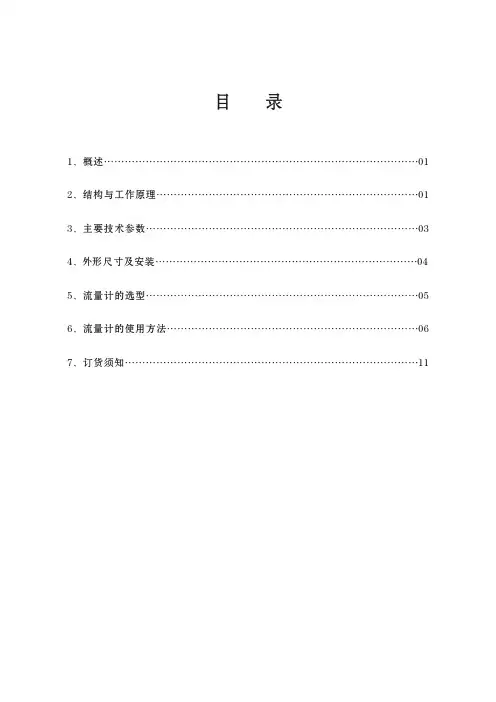 目 录

1、概述……………………………………………………………………01

2、结构与工作原理………………………………………………………01

3、主要技术参数…………………………………………………………03

4、外形尺寸及安装………………………………………………………04

5、流量计的选型…………………………………………………………05

6、流量计的使用方法……………………………………………………06

7、订货须知………………………………………………………………11